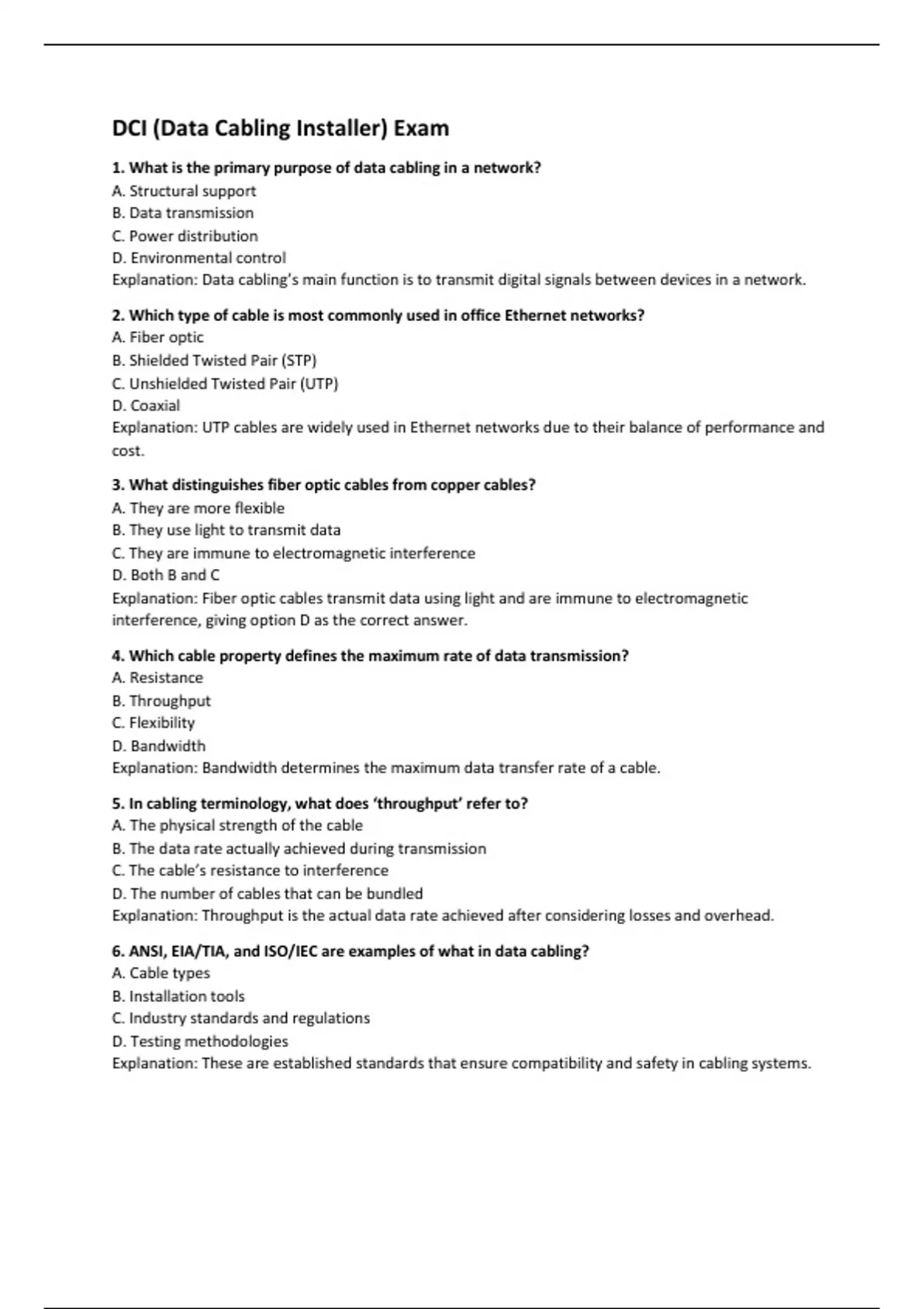 DCI (Data Cabling Installer) Exam

1. What is the primary purpose of data cabling in a network?
A. Structural support
B. Data transmission
C. Power distribution
D. Environmental control
Explanation: Data cabling's main function is to transmit digital signals between devices in a network.

2. Which type of cable is most commonly used in office Ethernet networks?
A. Fiber optic
B. Shielded Twisted Pair (STP)
C. Unshielded Twisted Pair (UTP)
D. Coaxial
Explanation: UTP cables are widely used in Ethernet networks due to their balance of performance and cost.

3. What distinguishes fiber optic cables from copper cables?
A. They are more flexible
B. They use light to transmit data
C. They are immune to electromagnetic interference
D. Both B and C
Explanation: Fiber optic cables transmit data using light and are immune to electromagnetic interference, giving option D as the correct answer.

4. Which cable property defines the maximum rate of data transmission?
A. Resistance
B. Throughput
C. Flexibility
D. Bandwidth
Explanation: Bandwidth determines the maximum data transfer rate of a cable.

5. In cabling terminology, what does 'throughput' refer to?
A. The physical strength of the cable
B. The data rate actually achieved during transmission
C. The cable's resistance to interference
D. The number of cables that can be bundled
Explanation: Throughput is the actual data rate achieved after considering losses and overhead.

6. ANSI, EIA/TIA, and ISO/IEC are examples of what in data cabling?
A. Cable types
B. Installation tools
C. Industry standards and regulations
D. Testing methodologies
Explanation: These are established standards that ensure compatibility and safety in cabling systems.